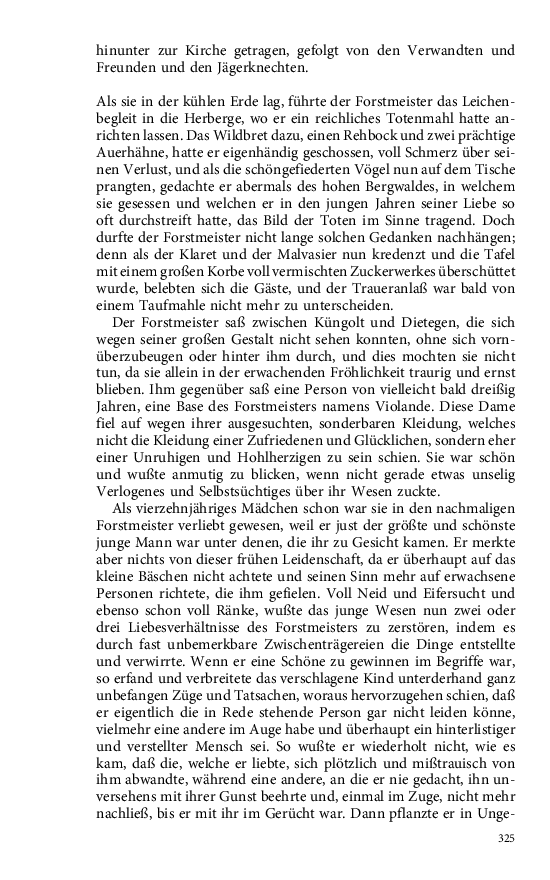 hinunter zur Kirche getragen, gefolgt von den Verwandten und Freunden und den Jägerknechten.

Als sie in der kühlen Erde lag, führte der Forstmeister das Leichenbegleit in die Herberge, wo er ein reichliches Totenmahl hatte anrichten lassen. Das Wildbret dazu, einen Rehbock und zwei prächtige Auerhähne, hatte er eigenhändig geschossen, voll Schmerz über seinen Verlust, und als die schöngefiederten Vögel nun auf dem Tische prangten, gedachte er abermals des hohen Bergwaldes, in welchem sie gesessen und welchen er in den jungen Jahren seiner Liebe so oft durchstreift hatte, das Bild der Toten im Sinne tragend. Doch durfte der Forstmeister nicht lange solchen Gedanken nachhängen; denn als der Klaret und der Malvasier nun kredenzt und die Tafel mit einem großen Korbe voll vermischten Zuckerwerkes überschüttet wurde, belebten sich die Gäste, und der Traueranlaß war bald von einem Taufmahle nicht mehr zu unterscheiden.

Der Forstmeister saß zwischen Küngolt und Dietegen, die sich wegen seiner großen Gestalt nicht sehen konnten, ohne sich vornüberzubeugen oder hinter ihm durch, und dies mochten sie nicht tun, da sie allein in der erwachenden Fröhlichkeit traurig und ernst blieben. Ihm gegenüber saß eine Person von vielleicht bald dreißig Jahren, eine Base des Forstmeisters namens Violande. Diese Dame fiel auf wegen ihrer ausgesuchten, sonderbaren Kleidung, welches nicht die Kleidung einer Zufriedenen und Glücklichen, sondern eher einer Unruhigen und Hohlherzigen zu sein schien. Sie war schön und wußte anmutig zu blicken, wenn nicht gerade etwas unselig Verlogenes und Selbstsüchtiges über ihr Wesen zuckte.

Als vierzehnjähriges Mädchen schon war sie in den nachmaligen Forstmeister verliebt gewesen, weil er just der größte und schönste junge Mann war unter denen, die ihr zu Gesicht kamen. Er merkte aber nichts von dieser frühen Leidenschaft, da er überhaupt auf das kleine Bäschen nicht achtete und seinen Sinn mehr auf erwachsene Personen richtete, die ihm gefielen. Voll Neid und Eifersucht und ebenso schon voll Ränke, wußte das junge Wesen nun zwei oder drei Liebesverhältnisse des Forstmeisters zu zerstören, indem es durch fast unbemerkbare Zwischenträgereien die Dinge entstellte und verwirrte. Wenn er eine Schöne zu gewinnen im Begriffe war, so erfand und verbreitete das verschlagene Kind unterderhand ganz unbefangen Züge und Tatsachen, woraus hervorzugehen schien, daß er eigentlich die in Rede stehende Person gar nicht leiden könne, vielmehr eine andere im Auge habe und überhaupt ein hinterlistiger und verstellter Mensch sei. So wußte er wiederholt nicht, wie es kam, daß die, welche er liebte, sich plötzlich und mißtrauisch von ihm abwandte, während eine andere, an die er nie gedacht, ihn unversehens mit ihrer Gunst beehrte und, einmal im Zuge, nicht mehr nachließ, bis er mit ihr im Gerücht war. Dann pflanzte er in Unge-

325